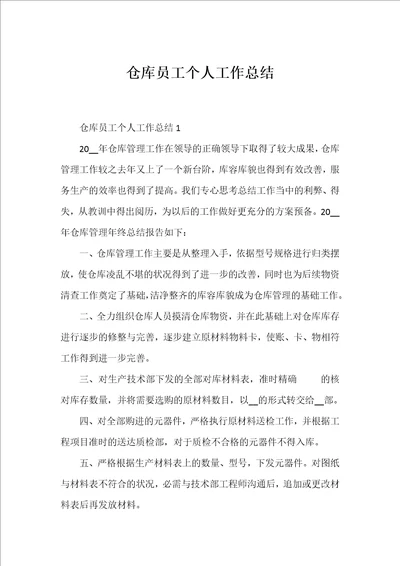 仓库员工个人工作总结

仓库员工个人工作总结 1

20__年仓库管理工作在领导的正确领导下取得了较大成果，仓库管理工作较之去年又上了一个新台阶，库容库貌也得到有效改善，服务生产的效率也得到了提高。我们专心思考总结工作当中的利弊、得失，从教训中得出阅历，为以后的工作做好更充分的方案预备。20__年仓库管理年终总结报告如下：

一、仓库管理工作主要是从整理入手，依据型号规格进行归类摆放，使仓库凌乱不堪的状况得到了进一步的改善，同时也为后续物资清查工作奠定了基础，洁净整齐的库容库貌成为仓库管理的基础工作。

二、全力组织仓库人员摸清仓库物资，并在此基础上对仓库库存进行逐步的修整与完善，逐步建立原材料物料卡，使账、卡、物相符工作得到进一步完善。

三、对生产技术部下发的全部对库材料表，准时精确　　的核对库存数量，并将需要选购的原材料数目，以__的形式转交给__部。

四、对全部购进的元器件，严格执行原材料送检工作，并根据工程项目准时的送达质检部，对于质检不合格的元器件不得入库。

五、严格根据生产材料表上的数量、型号，下发元器件。对图纸与材料表不符合的状况，必需与技术部工程师沟通后，追加或更改材料表后再发放材料。